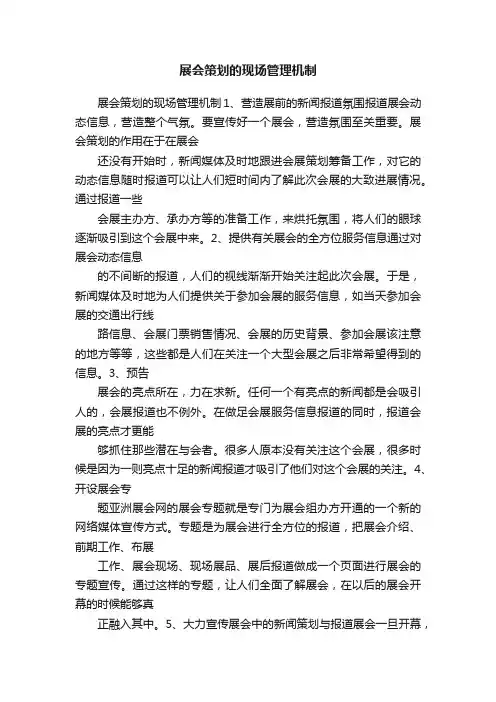 展会策划的现场管理机制

展会策划的现场管理机制 1、营造展前的新闻报道氛围报道展会动态信息，营造整个气氛。要宣传好一个展会，营造氛围至关重要。展会策划的作用在于在展会

还没有开始时，新闻媒体及时地跟进会展策划筹备工作，对它的动态信息随时报道可以让人们短时间内了解此次会展的大致进展情况。通过报道一些

会展主办方、承办方等的准备工作，来烘托氛围，将人们的眼球逐渐吸引到这个会展中来。2、提供有关展会的全方位服务信息通过对展会动态信息

的不间断的报道，人们的视线渐渐开始关注起此次会展。于是，新闻媒体及时地为人们提供关于参加会展的服务信息，如当天参加会展的交通出行线

路信息、会展门票销售情况、会展的历史背景、参加会展该注意的地方等等，这些都是人们在关注一个大型会展之后非常希望得到的信息。3、预告

展会的亮点所在，力在求新。任何一个有亮点的新闻都是会吸引人的，会展报道也不例外。在做足会展服务信息报道的同时，报道会展的亮点才更能

够抓住那些潜在与会者。很多人原本没有关注这个会展，很多时候是因为一则亮点十足的新闻报道才吸引了他们对这个会展的关注。4、开设展会专

题亚洲展会网的展会专题就是专门为展会组办方开通的一个新的网络媒体宣传方式。专题是为展会进行全方位的报道，把展会介绍、前期工作、布展

工作、展会现场、现场展品、展后报道做成一个页面进行展会的专题宣传。通过这样的专题，让人们全面了解展会，在以后的展会开幕的时候能够真

正融入其中。5、大力宣传展会中的新闻策划与报道展会一旦开幕，